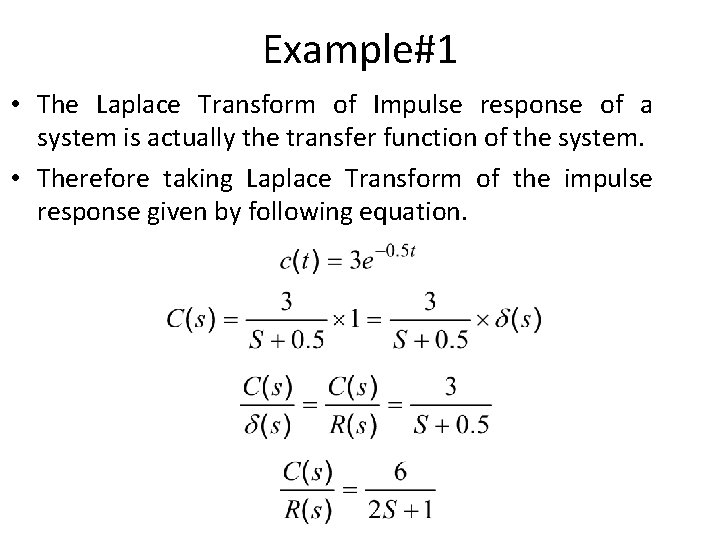 Example#1

• The Laplace Transform of Impulse response of a system is actually the transfer function of the system.

• Therefore taking Laplace Transform of the impulse response given by following equation.

$c(t) = 3e^{-0.5t}$

$C(s) = \frac{3}{S+0.5} \times 1 = \frac{3}{S+0.5} \times \delta(s)$

$\frac{C(s)}{\delta(s)} = \frac{C(s)}{R(s)} = \frac{3}{S+0.5}$

$\frac{C(s)}{R(s)} = \frac{6}{2S+1}$